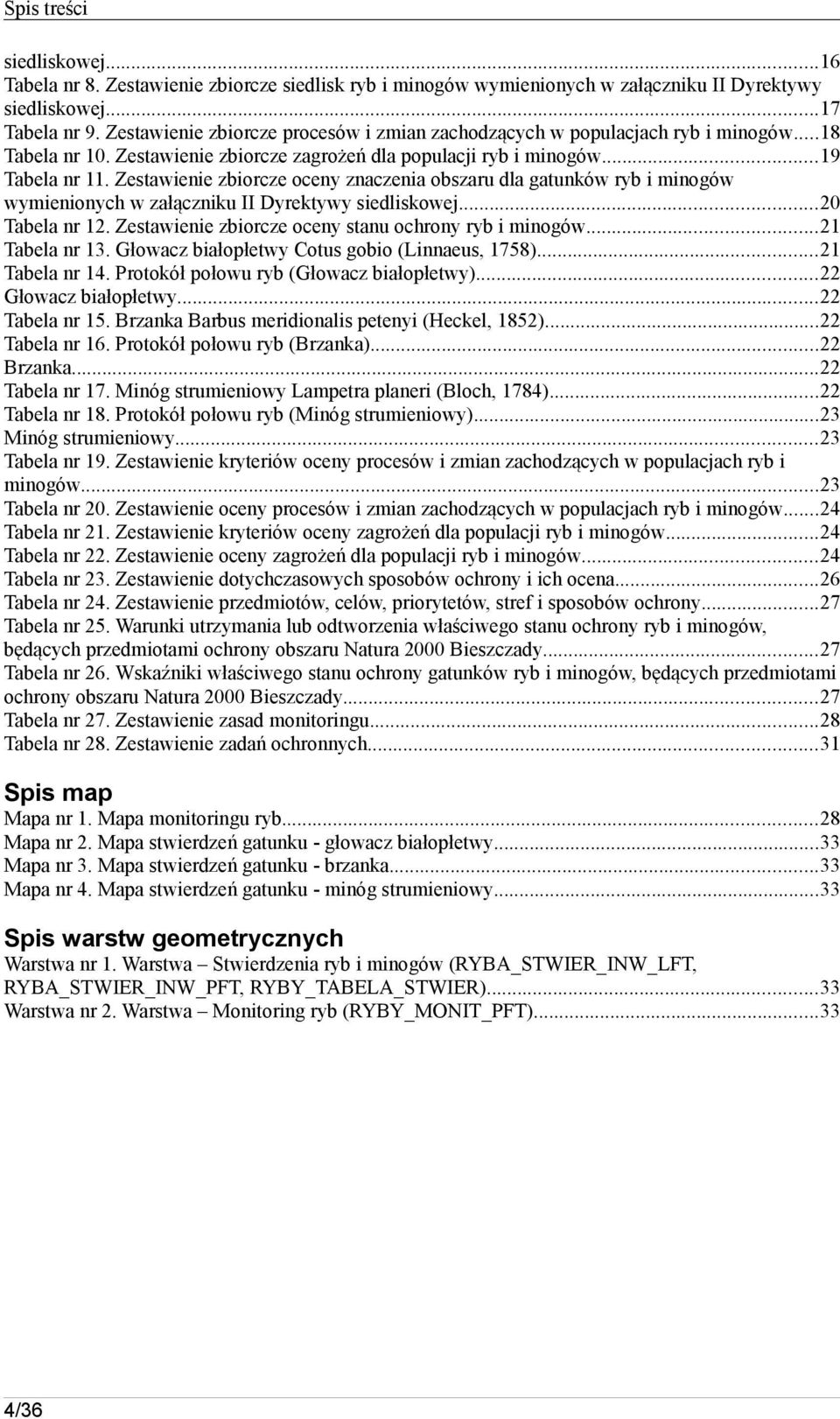 Spis treści

siedliskowej...16
Tabela nr 8. Zestawienie zbiorcze siedlisk ryb i minogów wymienionych w załączniku II Dyrektywy siedliskowej...17
Tabela nr 9. Zestawienie zbiorcze procesów i zmian zachodzących w populacjach ryb i minogów...18
Tabela nr 10. Zestawienie zbiorcze zagrożeń dla populacji ryb i minogów...19
Tabela nr 11. Zestawienie zbiorcze oceny znaczenia obszaru dla gatunków ryb i minogów wymienionych w załączniku II Dyrektywy siedliskowej...20
Tabela nr 12. Zestawienie zbiorcze oceny stanu ochrony ryb i minogów...21
Tabela nr 13. Głowacz białopłetwy Cotus gobio (Linnaeus, 1758)...21
Tabela nr 14. Protokół połowu ryb (Głowacz białopłetwy)...22
Głowacz białopłetwy...22
Tabela nr 15. Brzanka Barbus meridionalis petenyi (Heckel, 1852)...22
Tabela nr 16. Protokół połowu ryb (Brzanka)...22
Brzanka...22
Tabela nr 17. Minóg strumieniowy Lampetra planeri (Bloch, 1784)...22
Tabela nr 18. Protokół połowu ryb (Minóg strumieniowy)...23
Minóg strumieniowy...23
Tabela nr 19. Zestawienie kryteriów oceny procesów i zmian zachodzących w populacjach ryb i minogów...23
Tabela nr 20. Zestawienie oceny procesów i zmian zachodzących w populacjach ryb i minogów...24
Tabela nr 21. Zestawienie kryteriów oceny zagrożeń dla populacji ryb i minogów...24
Tabela nr 22. Zestawienie oceny zagrożeń dla populacji ryb i minogów...24
Tabela nr 23. Zestawienie dotychczasowych sposobów ochrony i ich ocena...26
Tabela nr 24. Zestawienie przedmiotów, celów, priorytetów, stref i sposobów ochrony...27
Tabela nr 25. Warunki utrzymania lub odtworzenia właściwego stanu ochrony ryb i minogów, będących przedmiotami ochrony obszaru Natura 2000 Bieszczady...27
Tabela nr 26. Wskaźniki właściwego stanu ochrony gatunków ryb i minogów, będących przedmiotami ochrony obszaru Natura 2000 Bieszczady...27
Tabela nr 27. Zestawienie zasad monitoringu...28
Tabela nr 28. Zestawienie zadań ochronnych...31

Spis map
Mapa nr 1. Mapa monitoringu ryb...28
Mapa nr 2. Mapa stwierdzeń gatunku - głowacz białopłetwy...33
Mapa nr 3. Mapa stwierdzeń gatunku - brzanka...33
Mapa nr 4. Mapa stwierdzeń gatunku - minóg strumieniowy...33

Spis warstw geometrycznych
Warstwa nr 1. Warstwa – Stwierdzenia ryb i minogów (RYBA_STWIER_INW_LFT, RYBA_STWIER_INW_PFT, RYBY_TABELA_STWIER)...33
Warstwa nr 2. Warstwa – Monitoring ryb (RYBY_MONIT_PFT)...33

4/36